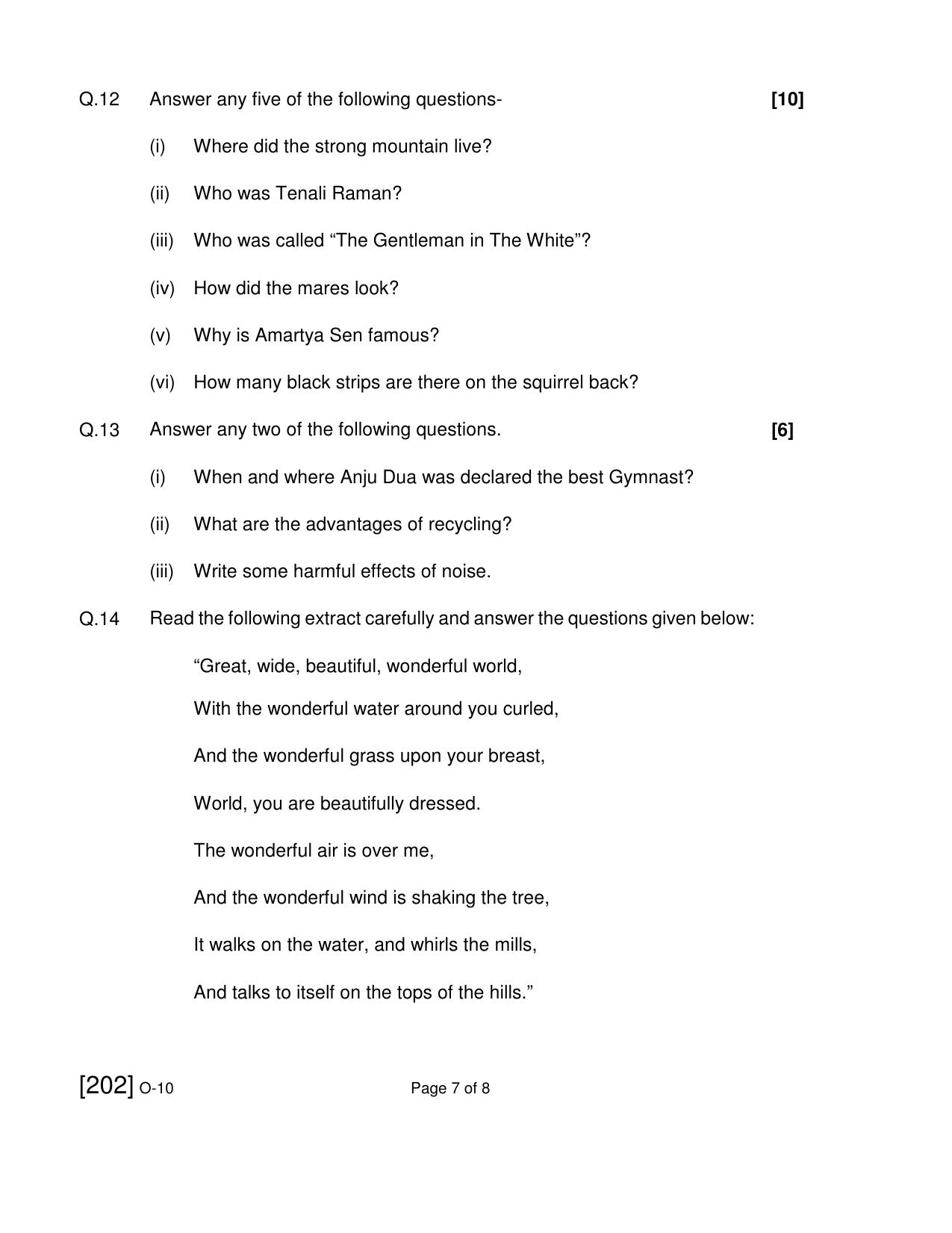 Q.12 Answer any five of the following questions- [10]

(i) Where did the strong mountain live?

(ii) Who was Tenali Raman?

(iii) Who was called "The Gentleman in The White"?

(iv) How did the mares look?

(v) Why is Amartya Sen famous?

(vi) How many black strips are there on the squirrel back?

Q.13 Answer any two of the following questions. [6]

(i) When and where Anju Dua was declared the best Gymnast?

(ii) What are the advantages of recycling?

(iii) Write some harmful effects of noise.

Q.14 Read the following extract carefully and answer the questions given below:

"Great, wide, beautiful, wonderful world,
With the wonderful water around you curled,
And the wonderful grass upon your breast,
World, you are beautifully dressed.
The wonderful air is over me,
And the wonderful wind is shaking the tree,
It walks on the water, and whirls the mills,
And talks to itself on the tops of the hills."

[202] O-10 Page 7 of 8